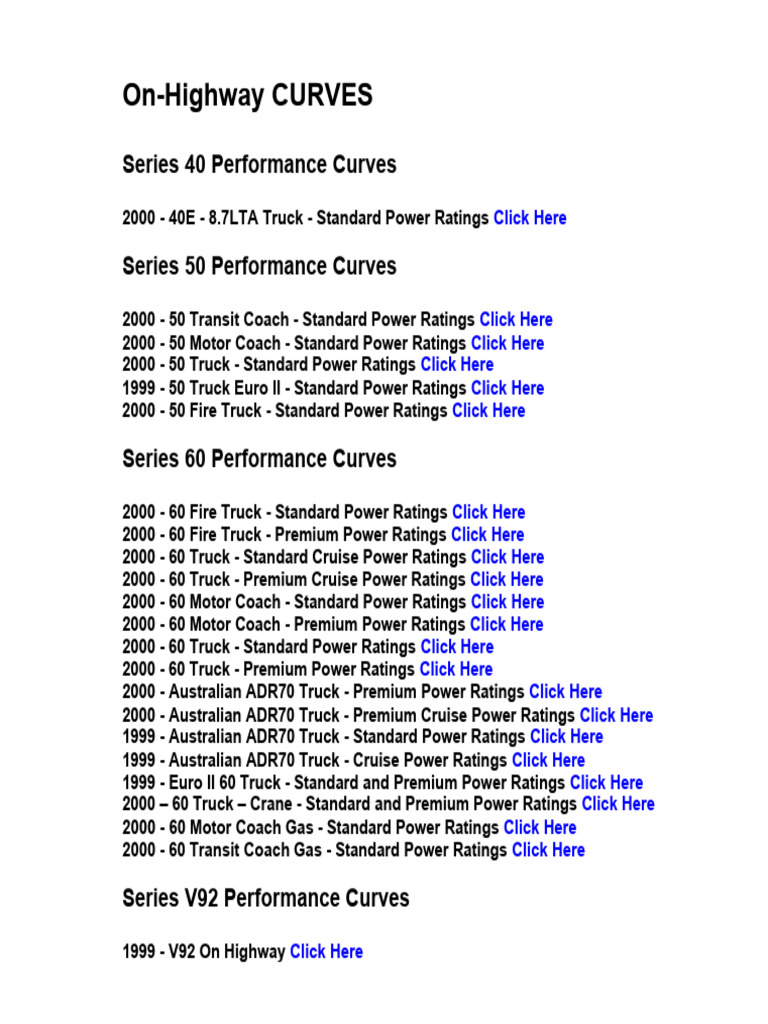 On-Highway CURVES

Series 40 Performance Curves

2000 - 40E - 8.7LTA Truck - Standard Power Ratings Click Here

Series 50 Performance Curves

2000 - 50 Transit Coach - Standard Power Ratings Click Here
2000 - 50 Motor Coach - Standard Power Ratings Click Here
2000 - 50 Truck - Standard Power Ratings Click Here
1999 - 50 Truck Euro II - Standard Power Ratings Click Here
2000 - 50 Fire Truck - Standard Power Ratings Click Here

Series 60 Performance Curves

2000 - 60 Fire Truck - Standard Power Ratings Click Here
2000 - 60 Fire Truck - Premium Power Ratings Click Here
2000 - 60 Truck - Standard Cruise Power Ratings Click Here
2000 - 60 Truck - Premium Cruise Power Ratings Click Here
2000 - 60 Motor Coach - Standard Power Ratings Click Here
2000 - 60 Motor Coach - Premium Power Ratings Click Here
2000 - 60 Truck - Standard Power Ratings Click Here
2000 - 60 Truck - Premium Power Ratings Click Here
2000 - Australian ADR70 Truck - Premium Power Ratings Click Here
2000 - Australian ADR70 Truck - Premium Cruise Power Ratings Click Here
1999 - Australian ADR70 Truck - Standard Power Ratings Click Here
1999 - Australian ADR70 Truck - Cruise Power Ratings Click Here
1999 - Euro II 60 Truck - Standard and Premium Power Ratings Click Here
2000 – 60 Truck – Crane - Standard and Premium Power Ratings Click Here
2000 - 60 Motor Coach Gas - Standard Power Ratings Click Here
2000 - 60 Transit Coach Gas - Standard Power Ratings Click Here

Series V92 Performance Curves

1999 - V92 On Highway Click Here